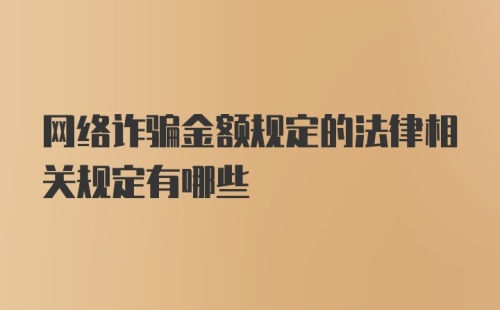 网络诈骗金额规定的法律相关规定有哪些